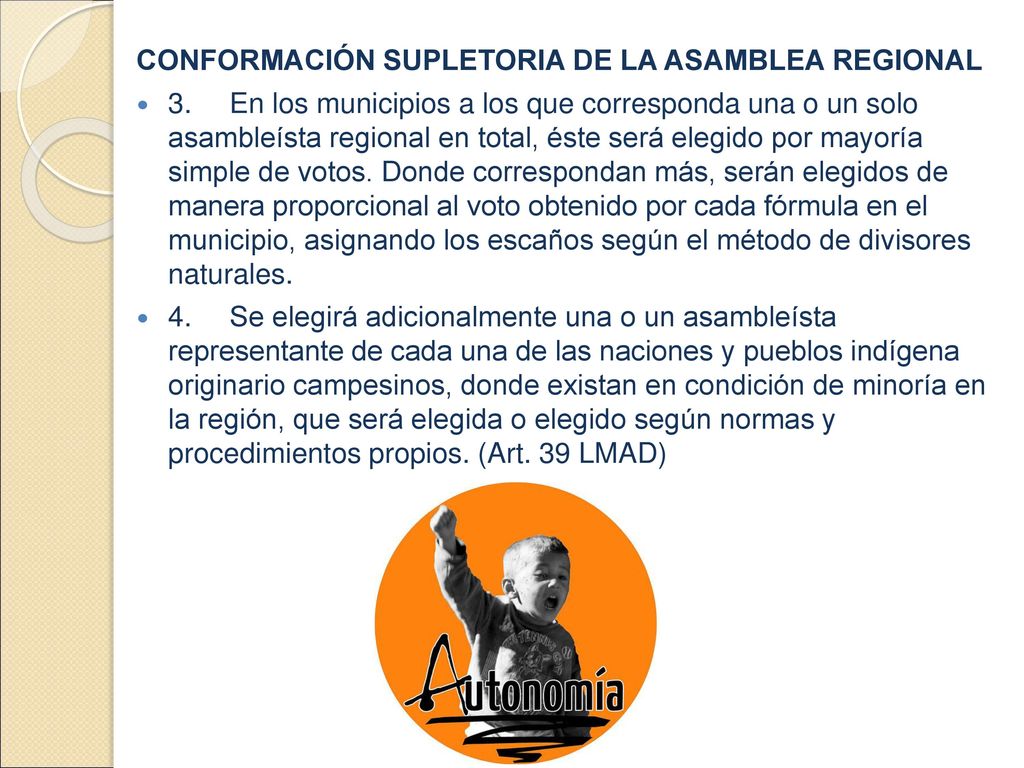 CONFORMACIÓN SUPLETORIA DE LA ASAMBLEA REGIONAL

3. En los municipios a los que corresponda una o un solo asambleísta regional en total, éste será elegido por mayoría simple de votos. Donde correspondan más, serán elegidos de manera proporcional al voto obtenido por cada fórmula en el municipio, asignando los escaños según el método de divisores naturales.

4. Se elegirá adicionalmente una o un asambleísta representante de cada una de las naciones y pueblos indígena originario campesinos, donde existan en condición de minoría en la región, que será elegida o elegido según normas y procedimientos propios. (Art. 39 LMAD)

Autonomía